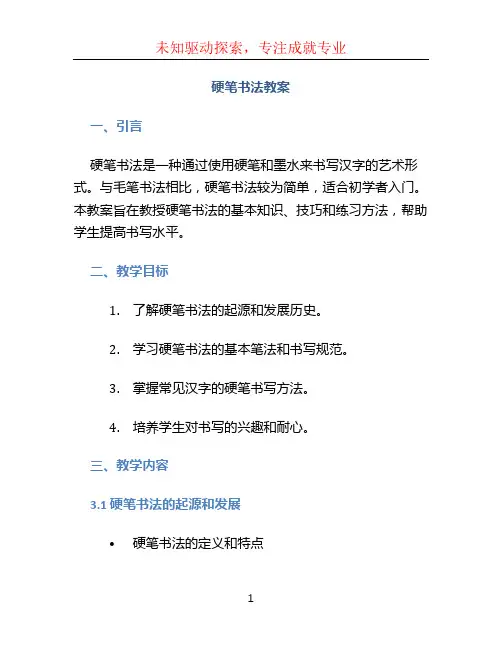 未知驱动探索，专注成就专业

硬笔书法教案

一、引言

硬笔书法是一种通过使用硬笔和墨水来书写汉字的艺术形式。与毛笔书法相比，硬笔书法较为简单，适合初学者入门。本教案旨在教授硬笔书法的基本知识、技巧和练习方法，帮助学生提高书写水平。

二、教学目标

1. 了解硬笔书法的起源和发展历史。

2. 学习硬笔书法的基本笔法和书写规范。

3. 掌握常见汉字的硬笔书写方法。

4. 培养学生对书写的兴趣和耐心。

三、教学内容

3.1 硬笔书法的起源和发展

• 硬笔书法的定义和特点

1